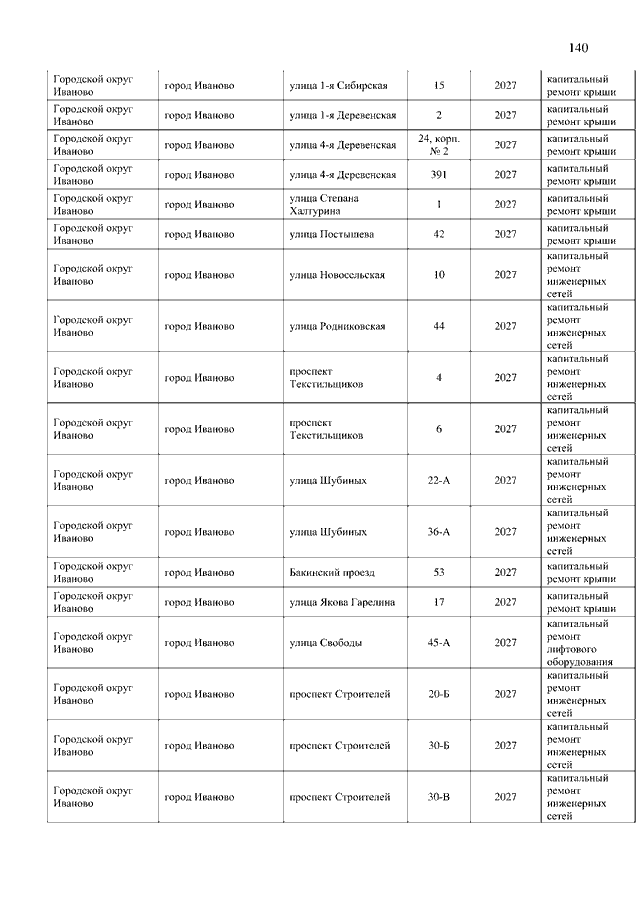 140

| | | | | | |
|---|---|---|---|---|---|
| Городской округ Иваново | город Иваново | улица 1-я Сибирская | 15 | 2027 | капитальный ремонт крыши |
| Городской округ Иваново | город Иваново | улица 1-я Деревенская | 2 | 2027 | капитальный ремонт крыши |
| Городской округ Иваново | город Иваново | улица 4-я Деревенская | 24, корп. № 2 | 2027 | капитальный ремонт крыши |
| Городской округ Иваново | город Иваново | улица 4-я Деревенская | 391 | 2027 | капитальный ремонт крыши |
| Городской округ Иваново | город Иваново | улица Степана Халтурина | 1 | 2027 | капитальный ремонт крыши |
| Городской округ Иваново | город Иваново | улица Постышева | 42 | 2027 | капитальный ремонт крыши |
| Городской округ Иваново | город Иваново | улица Новосельская | 10 | 2027 | капитальный ремонт инженерных сетей |
| Городской округ Иваново | город Иваново | улица Родниковская | 44 | 2027 | капитальный ремонт инженерных сетей |
| Городской округ Иваново | город Иваново | проспект Текстильщиков | 4 | 2027 | капитальный ремонт инженерных сетей |
| Городской округ Иваново | город Иваново | проспект Текстильщиков | 6 | 2027 | капитальный ремонт инженерных сетей |
| Городской округ Иваново | город Иваново | улица Шубиных | 22-А | 2027 | капитальный ремонт инженерных сетей |
| Городской округ Иваново | город Иваново | улица Шубиных | 36-А | 2027 | капитальный ремонт инженерных сетей |
| Городской округ Иваново | город Иваново | Бакинский проезд | 53 | 2027 | капитальный ремонт крыши |
| Городской округ Иваново | город Иваново | улица Якова Гарелина | 17 | 2027 | капитальный ремонт крыши |
| Городской округ Иваново | город Иваново | улица Свободы | 45-А | 2027 | капитальный ремонт лифтового оборудования |
| Городской округ Иваново | город Иваново | проспект Строителей | 20-Б | 2027 | капитальный ремонт инженерных сетей |
| Городской округ Иваново | город Иваново | проспект Строителей | 30-Б | 2027 | капитальный ремонт инженерных сетей |
| Городской округ Иваново | город Иваново | проспект Строителей | 30-В | 2027 | капитальный ремонт инженерных сетей |